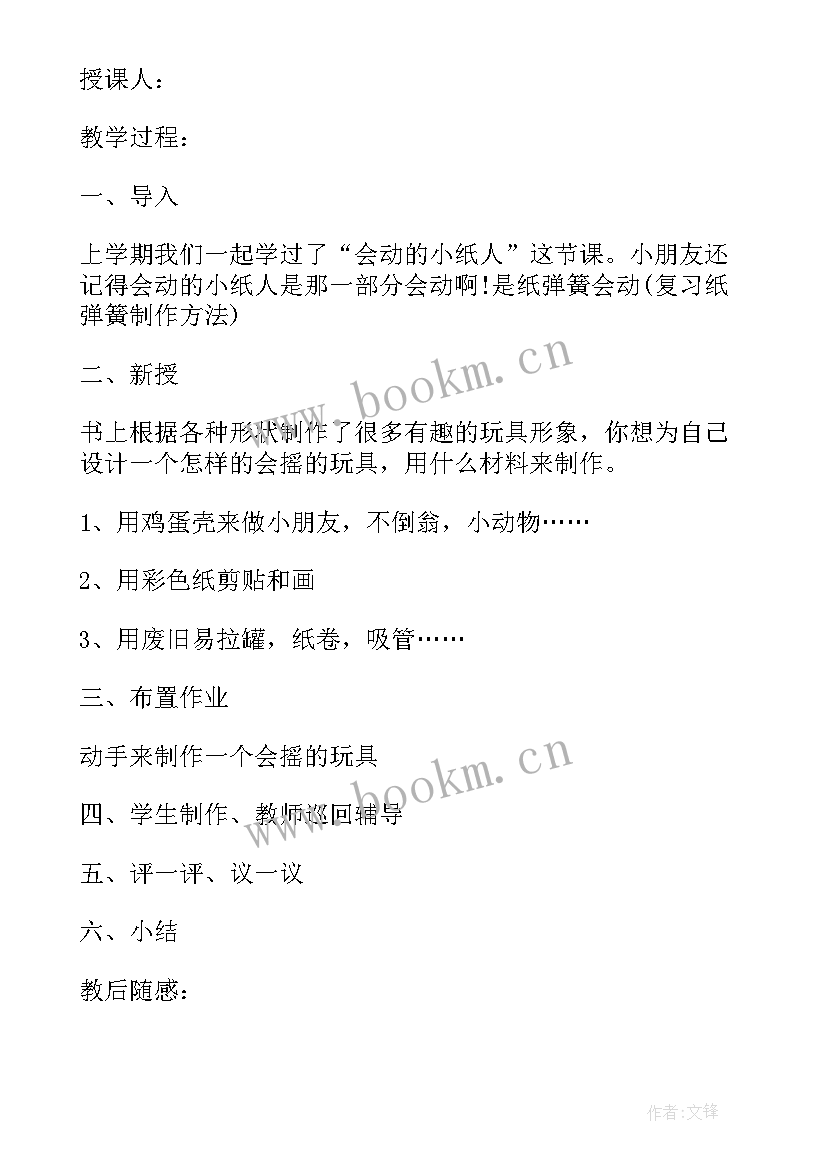 授课人：

教学过程：

一、导入

上学期我们一起学过了“会动的小纸人”这节课。小朋友还记得会动的小纸人是那一部分会动啊!是纸弹簧会动(复习纸弹簧制作方法)

www.bookm.cn

二、新授

书上根据各种形状制作了很多有趣的玩具形象，你想为自己设计一个怎样的会摇的玩具，用什么材料来制作。

1、用鸡蛋壳来做小朋友，不倒翁，小动物……

2、用彩色纸剪贴和画

3、用废旧易拉罐，纸卷，吸管……

三、布置作业

动手来制作一个会摇的玩具

www.bookm.cn

四、学生制作、教师巡回辅导

五、评一评、议一议

六、小结

教后随感：

作者:文锋